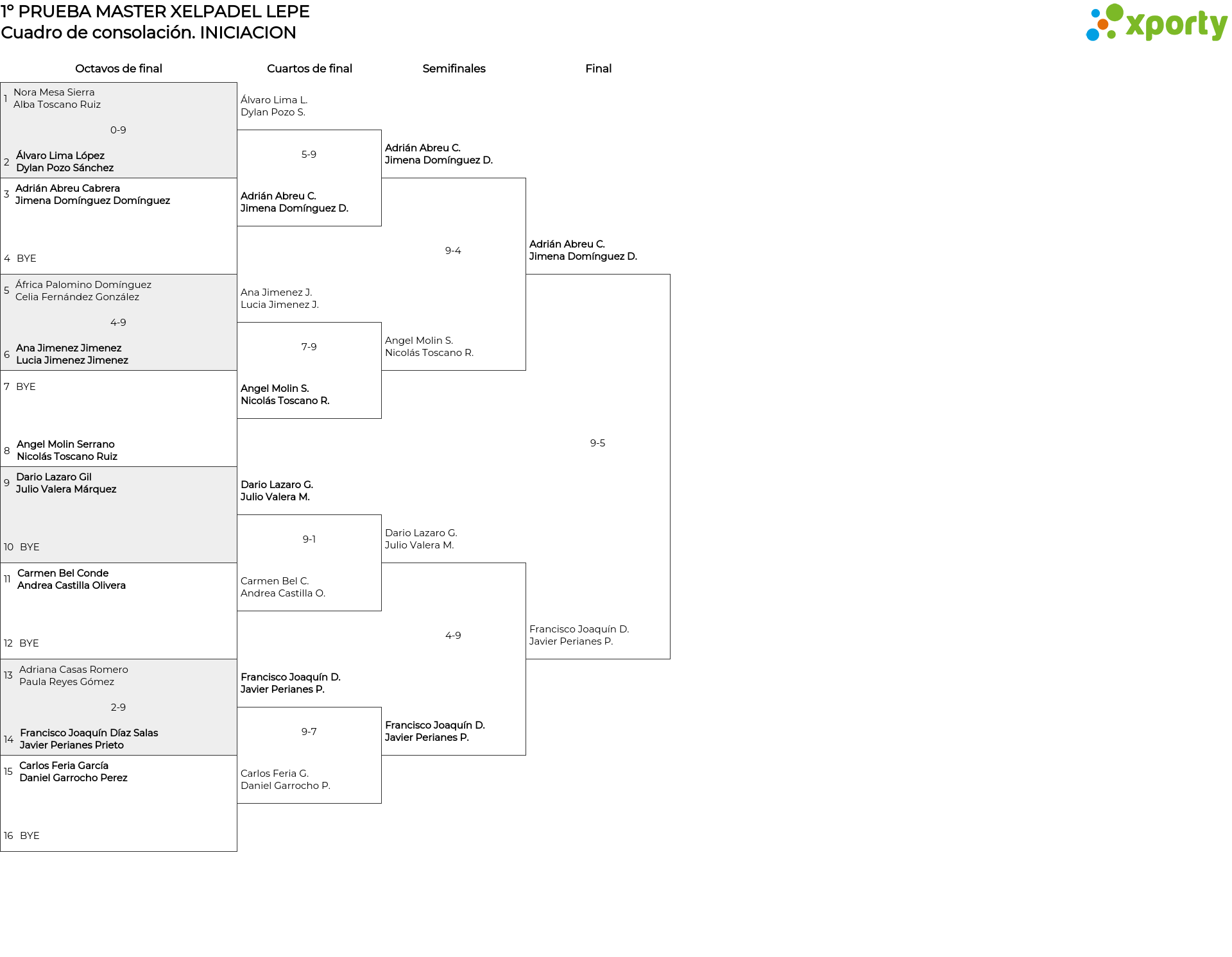 1º PRUEBA MASTER XELPADEL LEPE
Cuadro de consolación. INICIACION

xporty

Octavos de final

1 Nora Mesa Sierra
Alba Toscano Ruiz
0-9
2 Álvaro Lima López
Dylan Pozo Sánchez
3 Adrián Abreu Cabrera
Jimena Domínguez Domínguez
4 BYE
5 África Palomino Domínguez
Celia Fernández González
4-9
6 Ana Jimenez Jimenez
Lucia Jimenez Jimenez
7 BYE
8 Angel Molin Serrano
Nicolás Toscano Ruiz
9 Dario Lazaro Gil
Julio Valera Márquez
10 BYE
11 Carmen Bel Conde
Andrea Castilla Olivera
12 BYE
13 Adriana Casas Romero
Paula Reyes Gómez
2-9
14 Francisco Joaquín Díaz Salas
Javier Perianes Prieto
15 Carlos Feria García
Daniel Garrocho Perez
16 BYE

Cuartos de final

Álvaro Lima L.
Dylan Pozo S.
5-9
Adrián Abreu C.
Jimena Domínguez D.
Ana Jimenez J.
Lucia Jimenez J.
7-9
Angel Molin S.
Nicolás Toscano R.
Dario Lazaro G.
Julio Valera M.
9-1
Carmen Bel C.
Andrea Castilla O.
Francisco Joaquín D.
Javier Perianes P.
9-7
Carlos Feria G.
Daniel Garrocho P.

Semifinales

Adrián Abreu C.
Jimena Domínguez D.
9-4
Angel Molin S.
Nicolás Toscano R.
Dario Lazaro G.
Julio Valera M.
4-9
Francisco Joaquín D.
Javier Perianes P.

Final

Adrián Abreu C.
Jimena Domínguez D.
9-5
Francisco Joaquín D.
Javier Perianes P.